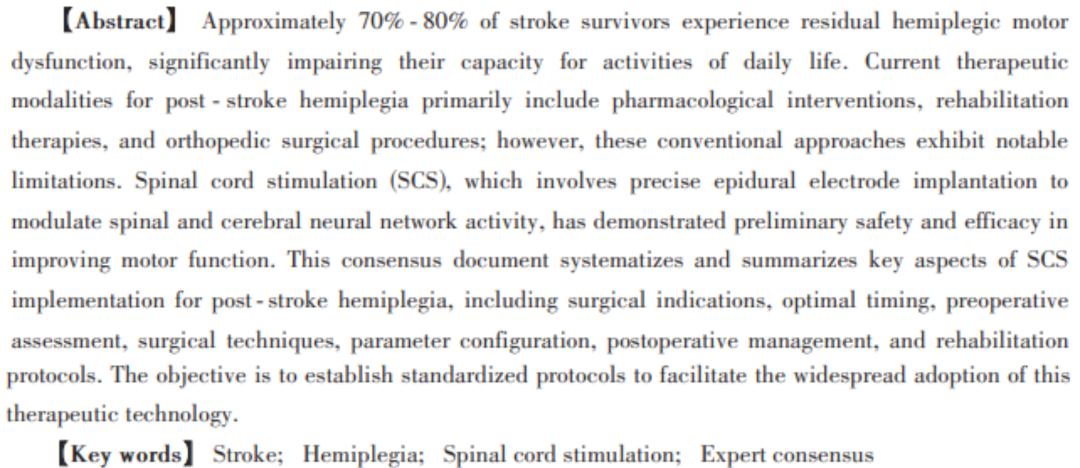 【Abstract】 Approximately 70% - 80% of stroke survivors experience residual hemiplegic motor dysfunction, significantly impairing their capacity for activities of daily life. Current therapeutic modalities for post - stroke hemiplegia primarily include pharmacological interventions, rehabilitation therapies, and orthopedic surgical procedures; however, these conventional approaches exhibit notable limitations. Spinal cord stimulation (SCS), which involves precise epidural electrode implantation to modulate spinal and cerebral neural network activity, has demonstrated preliminary safety and efficacy in improving motor function. This consensus document systematizes and summarizes key aspects of SCS implementation for post - stroke hemiplegia, including surgical indications, optimal timing, preoperative assessment, surgical techniques, parameter configuration, postoperative management, and rehabilitation protocols. The objective is to establish standardized protocols to facilitate the widespread adoption of this therapeutic technology.

【Key words】 Stroke; Hemiplegia; Spinal cord stimulation; Expert consensus